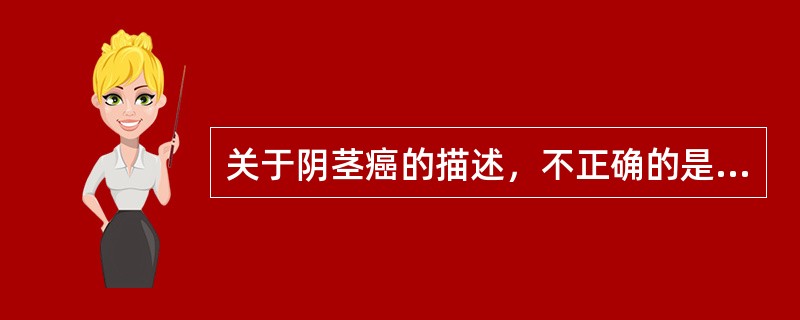 关于阴茎癌的描述，不正确的是...